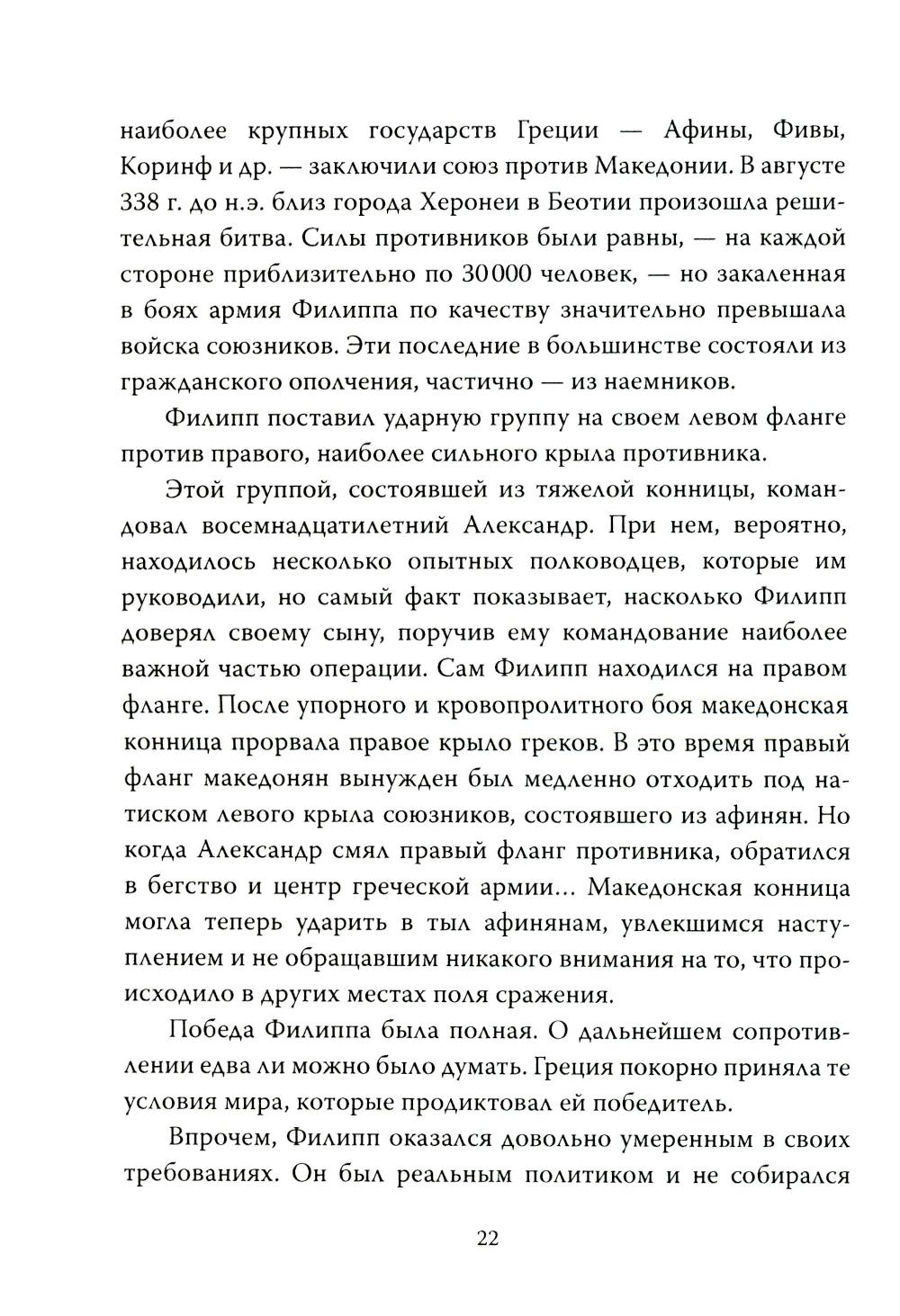 наиболее крупных государств Греции — Афины, Фивы, Коринф и др. — заключили союз против Македонии. В августе 338 г. до н.э. близ города Херонеи в Беотии произошла решительная битва. Силы противников были равны, — на каждой стороне приблизительно по 30 000 человек, — но закаленная в боях армия Филиппа по качеству значительно превышала войска союзников. Эти последние в большинстве состояли из гражданского ополчения, частично — из наемников.

Филипп поставил ударную группу на своем левом фланге против правого, наиболее сильного крыла противника.

Этой группой, состоявшей из тяжелой конницы, командовал восемнадцатилетний Александр. При нем, вероятно, находилось несколько опытных полководцев, которые им руководили, но самый факт показывает, насколько Филипп доверял своему сыну, поручив ему командование наиболее важной частью операции. Сам Филипп находился на правом фланге. После упорного и кровопролитного боя македонская конница прорвала правое крыло греков. В это время правый фланг македонян вынужден был медленно отходить под натиском левого крыла союзников, состоявшего из афинян. Но когда Александр смял правый фланг противника, обратился в бегство и центр греческой армии... Македонская конница могла теперь ударить в тыл афинянам, увлекшимся наступлением и не обращавшим никакого внимания на то, что происходило в других местах поля сражения.

Победа Филиппа была полная. О дальнейшем сопротивлении едва ли можно было думать. Греция покорно приняла те условия мира, которые продиктовал ей победитель.

Впрочем, Филипп оказался довольно умеренным в своих требованиях. Он был реальным политиком и не собирался

22